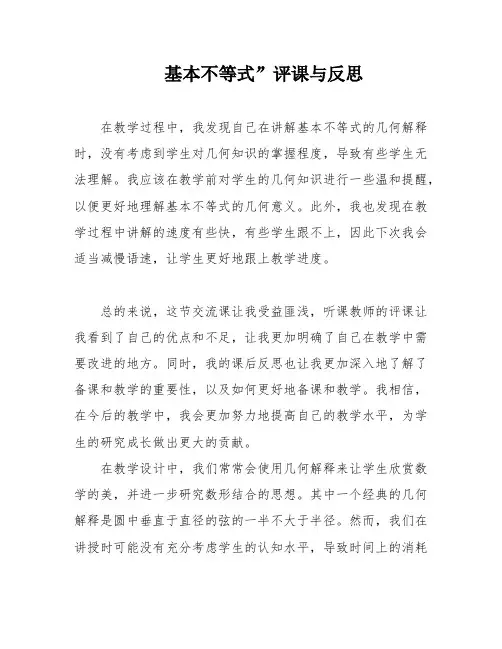 基本不等式”评课与反思

在教学过程中，我发现自己在讲解基本不等式的几何解释时，没有考虑到学生对几何知识的掌握程度，导致有些学生无法理解。我应该在教学前对学生的几何知识进行一些温和提醒，以便更好地理解基本不等式的几何意义。此外，我也发现在教学过程中讲解的速度有些快，有些学生跟不上，因此下次我会适当减慢语速，让学生更好地跟上教学进度。

总的来说，这节交流课让我受益匪浅，听课教师的评课让我看到了自己的优点和不足，让我更加明确了自己在教学中需要改进的地方。同时，我的课后反思也让我更加深入地了解了备课和教学的重要性，以及如何更好地备课和教学。我相信，在今后的教学中，我会更加努力地提高自己的教学水平，为学生的研究成长做出更大的贡献。

在教学设计中，我们常常会使用几何解释来让学生欣赏数学的美，并进一步研究数形结合的思想。其中一个经典的几何解释是圆中垂直于直径的弦的一半不大于半径。然而，我们在讲授时可能没有充分考虑学生的认知水平，导致时间上的消耗